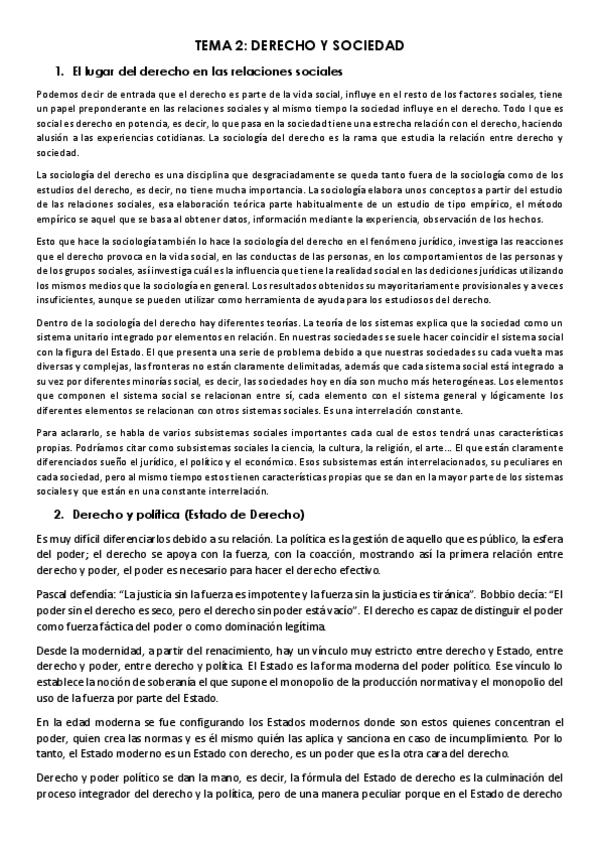 TEMA 2: DERECHO Y SOCIEDAD

1. El lugar del derecho en las relaciones sociales

Podemos decir de entrada que el derecho es parte de la vida social, influye en el resto de los factores sociales, tiene un papel preponderante en las relaciones sociales y al mismo tiempo la sociedad influye en el derecho. Todo l que es social es derecho en potencia, es decir, lo que pasa en la sociedad tiene una estrecha relación con el derecho, haciendo alusión a las experiencias cotidianas. La sociología del derecho es la rama que estudia la relación entre derecho y sociedad.

La sociología del derecho es una disciplina que desgraciadamente se queda tanto fuera de la sociología como de los estudios del derecho, es decir, no tiene mucha importancia. La sociología elabora unos conceptos a partir del estudio de las relaciones sociales, esa elaboración teórica parte habitualmente de un estudio de tipo empírico, el método empírico se aquel que se basa al obtener datos, información mediante la experiencia, observación de los hechos.

Esto que hace la sociología también lo hace la sociología del derecho en el fenómeno jurídico, investiga las reacciones que el derecho provoca en la vida social, en las conductas de las personas, en los comportamientos de las personas y de los grupos sociales, así investiga cuál es la influencia que tiene la realidad social en las dediciones jurídicas utilizando los mismos medios que la sociología en general. Los resultados obtenidos su mayoritariamente provisionales y a veces insuficientes, aunque se pueden utilizar como herramienta de ayuda para los estudiosos del derecho.

Dentro de la sociología del derecho hay diferentes teorías. La teoría de los sistemas explica que la sociedad como un sistema unitario integrado por elementos en relación. En nuestras sociedades se suele hacer coincidir el sistema social con la figura del Estado. El que presenta una serie de problema debido a que nuestras sociedades su cada vuelta mas diversas y complejas, las fronteras no están claramente delimitadas, además que cada sistema social está integrado a su vez por diferentes minorías social, es decir, las sociedades hoy en día son mucho más heterogéneas. Los elementos que componen el sistema social se relacionan entre sí, cada elemento con el sistema general y lógicamente los diferentes elementos se relacionan con otros sistemas sociales. Es una interrelación constante.

Para aclararlo, se habla de varios subsistemas sociales importantes cada cual de estos tendrá unas características propias. Podríamos citar como subsistemas sociales la ciencia, la cultura, la religión, el arte... El que están claramente diferenciados sueño el jurídico, el político y el económico. Esos subsistemas están interrelacionados, su peculiares en cada sociedad, pero al mismo tiempo estos tienen características propias que se dan en la mayor parte de los sistemas sociales y que están en una constante interrelación.

2. Derecho y política (Estado de Derecho)

Es muy difícil diferenciarlos debido a su relación. La política es la gestión de aquello que es público, la esfera del poder; el derecho se apoya con la fuerza, con la coacción, mostrando así la primera relación entre derecho y poder, el poder es necesario para hacer el derecho efectivo.

Pascal defendía: "La justicia sin la fuerza es impotente y la fuerza sin la justicia es tiránica". Bobbio decía: "El poder sin el derecho es seco, pero el derecho sin poder está vacío". El derecho es capaz de distinguir el poder como fuerza fáctica del poder o como dominación legítima.

Desde la modernidad, a partir del renacimiento, hay un vínculo muy estricto entre derecho y Estado, entre derecho y poder, entre derecho y política. El Estado es la forma moderna del poder político. Ese vínculo lo establece la noción de soberanía el que supone el monopolio de la producción normativa y el monopolio del uso de la fuerza por parte del Estado.

En la edad moderna se fue configurando los Estados modernos donde son estos quienes concentran el poder, quien crea las normas y es él mismo quién las aplica y sanciona en caso de incumplimiento. Por lo tanto, el Estado moderno es un Estado con derecho, es un poder que es la otra cara del derecho.

Derecho y poder político se dan la mano, es decir, la fórmula del Estado de derecho es la culminación del proceso integrador del derecho y la política, pero de una manera peculiar porque en el Estado de derecho